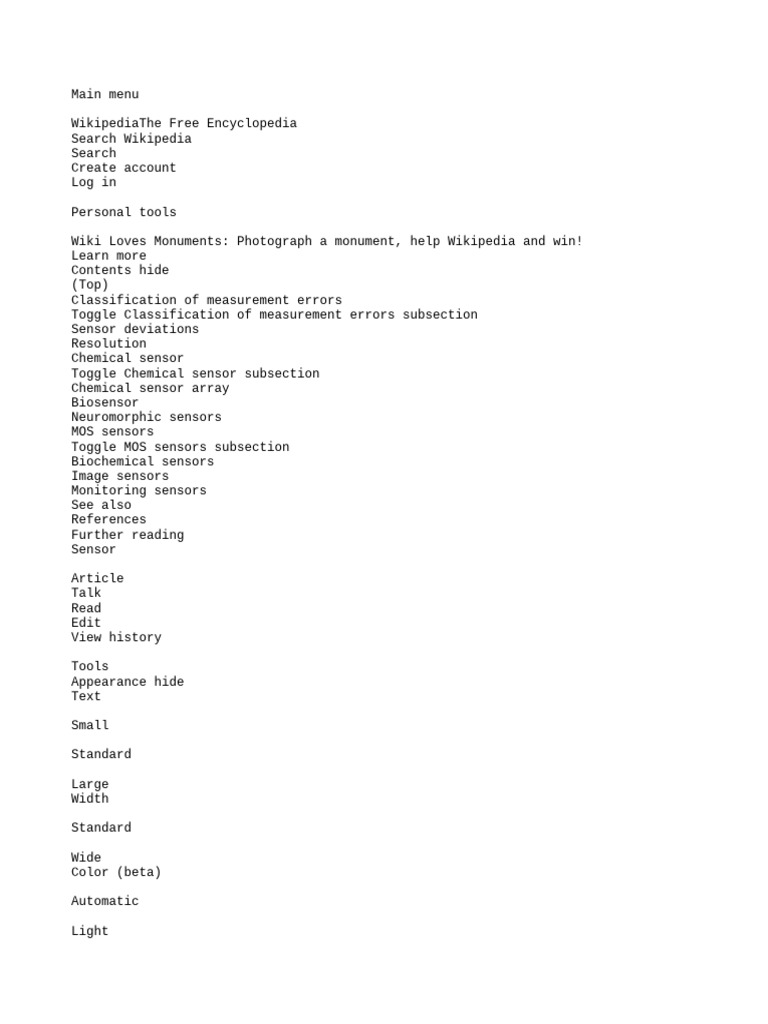 Main menu

WikipediaThe Free Encyclopedia
Search Wikipedia
Search
Create account
Log in

Personal tools

Wiki Loves Monuments: Photograph a monument, help Wikipedia and win!
Learn more
Contents hide
(Top)
Classification of measurement errors
Toggle Classification of measurement errors subsection
Sensor deviations
Resolution
Chemical sensor
Toggle Chemical sensor subsection
Chemical sensor array
Biosensor
Neuromorphic sensors
MOS sensors
Toggle MOS sensors subsection
Biochemical sensors
Image sensors
Monitoring sensors
See also
References
Further reading
Sensor

Article
Talk
Read
Edit
View history

Tools
Appearance hide
Text

Small

Standard

Large
Width

Standard

Wide
Color (beta)

Automatic

Light